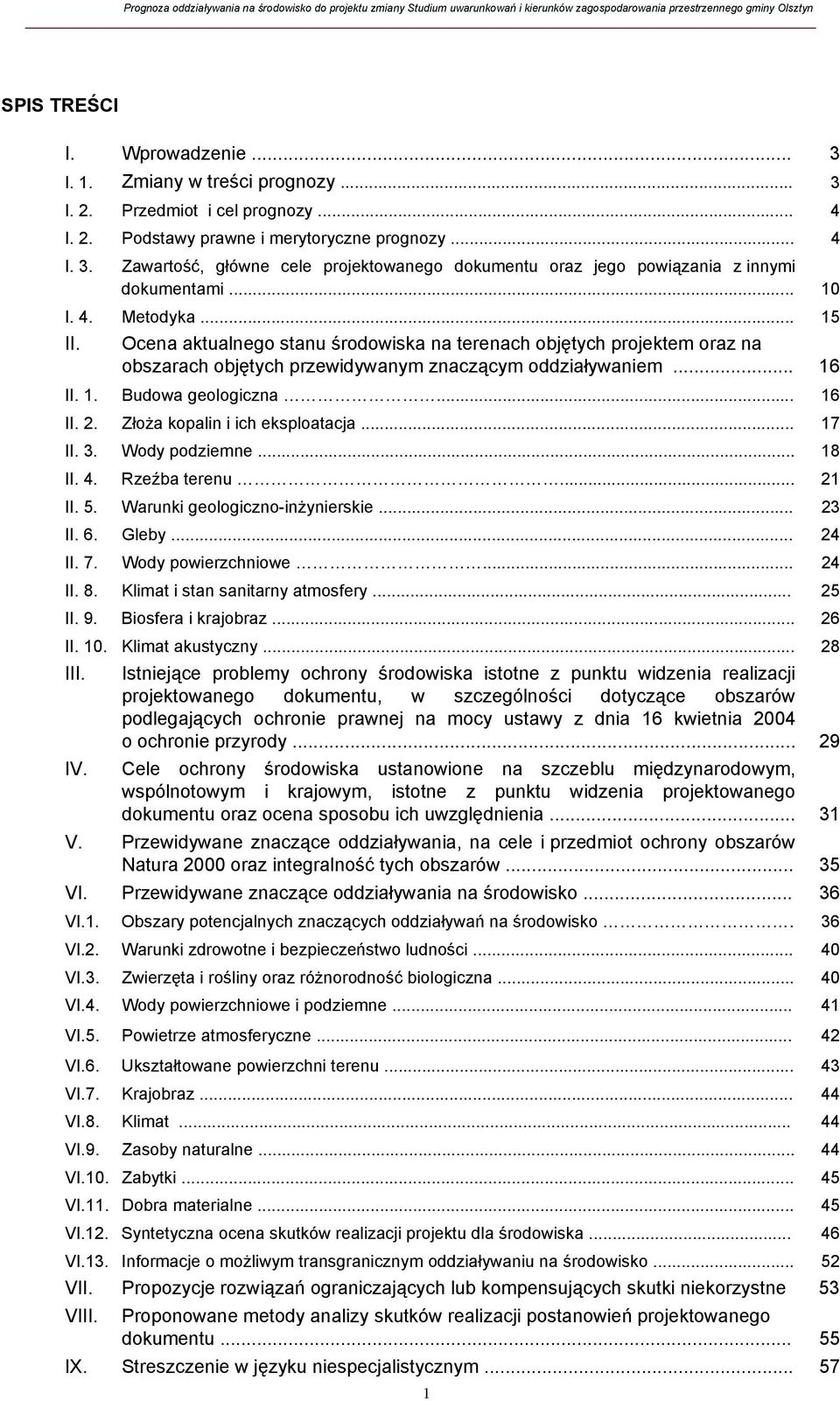 Prognoza oddziaływania na środowisko do projektu zmiany Studium uwarunkowań i kierunków zagospodarowania przestrzennego gminy Olsztyn

SPIS TREŚCI

I. Wprowadzenie ... 3
I. 1. Zmiany w treści prognozy ... 3
I. 2. Przedmiot i cel prognozy ... 4
I. 2. Podstawy prawne i merytoryczne prognozy ... 4
I. 3. Zawartość, główne cele projektowanego dokumentu oraz jego powiązania z innymi dokumentami ... 10
I. 4. Metodyka ... 15
II. Ocena aktualnego stanu środowiska na terenach objętych projektem oraz na obszarach objętych przewidywanym znaczącym oddziaływaniem ... 16
II. 1. Budowa geologiczna ... 16
II. 2. Złoża kopalin i ich eksploatacja ... 17
II. 3. Wody podziemne ... 18
II. 4. Rzeźba terenu ... 21
II. 5. Warunki geologiczno-inżynierskie ... 23
II. 6. Gleby ... 24
II. 7. Wody powierzchniowe ... 24
II. 8. Klimat i stan sanitarny atmosfery ... 25
II. 9. Biosfera i krajobraz ... 26
II. 10. Klimat akustyczny ... 28
III. Istniejące problemy ochrony środowiska istotne z punktu widzenia realizacji projektowanego dokumentu, w szczególności dotyczące obszarów podlegających ochronie prawnej na mocy ustawy z dnia 16 kwietnia 2004 o ochronie przyrody ... 29
IV. Cele ochrony środowiska ustanowione na szczeblu międzynarodowym, wspólnotowym i krajowym, istotne z punktu widzenia projektowanego dokumentu oraz ocena sposobu ich uwzględnienia ... 31
V. Przewidywane znaczące oddziaływania, na cele i przedmiot ochrony obszarów Natura 2000 oraz integralność tych obszarów ... 35
VI. Przewidywane znaczące oddziaływania na środowisko ... 36
VI.1. Obszary potencjalnych znaczących oddziaływań na środowisko ... 36
VI.2. Warunki zdrowotne i bezpieczeństwo ludności ... 40
VI.3. Zwierzęta i rośliny oraz różnorodność biologiczna ... 40
VI.4. Wody powierzchniowe i podziemne ... 41
VI.5. Powietrze atmosferyczne ... 42
VI.6. Ukształtowane powierzchni terenu ... 43
VI.7. Krajobraz ... 44
VI.8. Klimat ... 44
VI.9. Zasoby naturalne ... 44
VI.10. Zabytki ... 45
VI.11. Dobra materialne ... 45
VI.12. Syntetyczna ocena skutków realizacji projektu dla środowiska ... 46
VI.13. Informacje o możliwym transgranicznym oddziaływaniu na środowisko ... 52
VII. Propozycje rozwiązań ograniczających lub kompensujących skutki niekorzystne 53
VIII. Proponowane metody analizy skutków realizacji postanowień projektowanego dokumentu ... 55
IX. Streszczenie w języku niespecjalistycznym ... 57

1